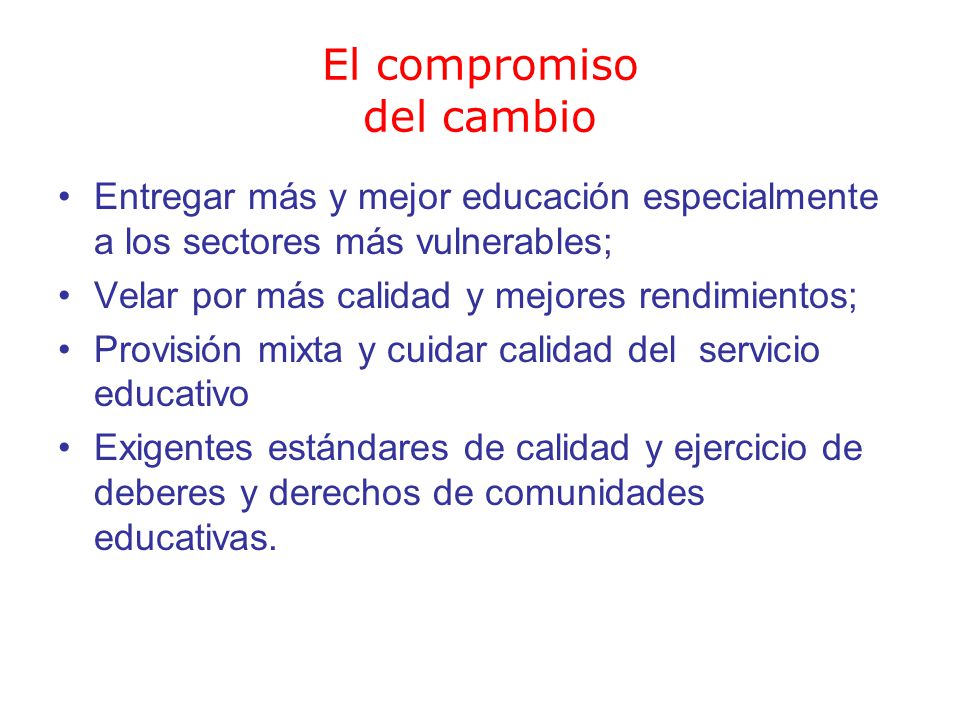 El compromiso
del cambio

• Entregar más y mejor educación especialmente a los sectores más vulnerables;
• Velar por más calidad y mejores rendimientos;
• Provisión mixta y cuidar calidad del servicio educativo
• Exigentes estándares de calidad y ejercicio de deberes y derechos de comunidades educativas.